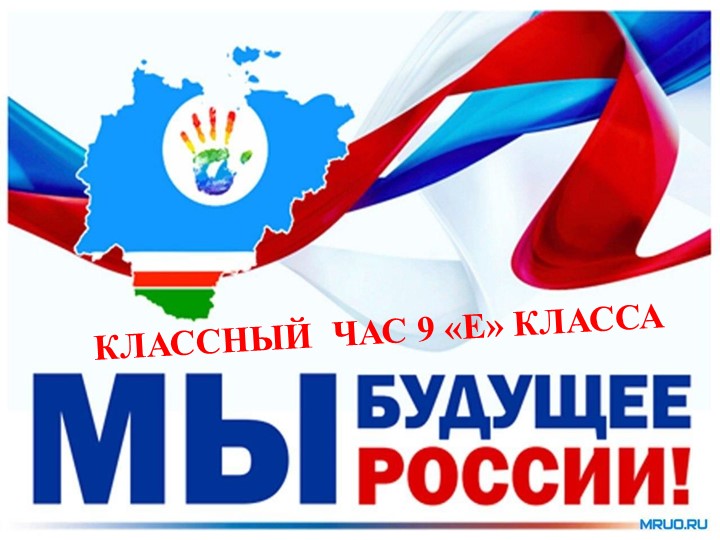 КЛАССНЫЙ ЧАС 9 «Е» КЛАССА

МЫ БУДУЩЕЕ РОССИИ!

MRUO.RU